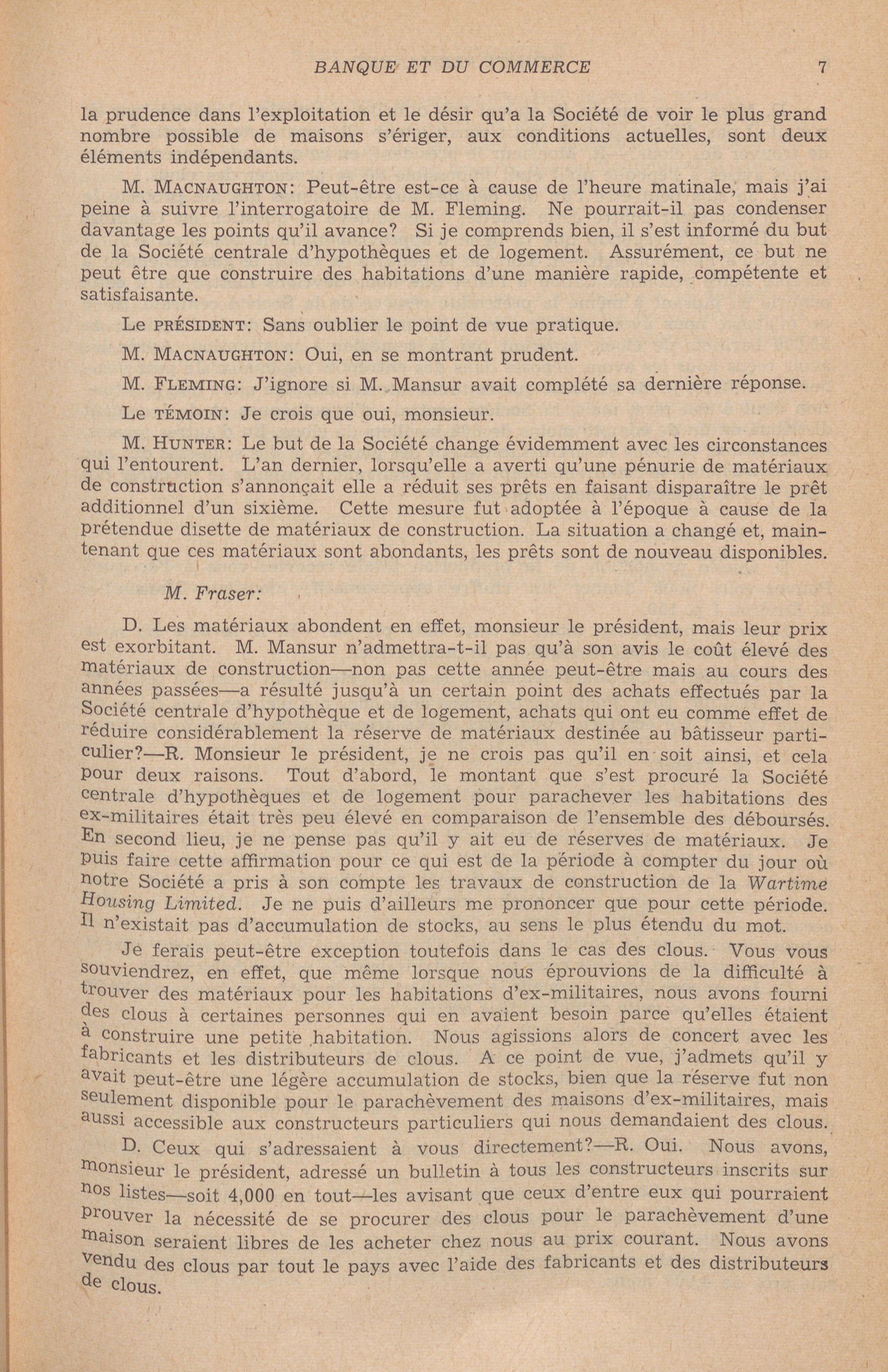 BANQUE ET DU COMMERCE 7

la prudence dans l'exploitation et le désir qu'a la Société de voir le plus grand nombre possible de maisons s'ériger, aux conditions actuelles, sont deux éléments indépendants.

M. MACNAUGHTON: Peut-être est-ce à cause de l'heure matinale, mais j'ai peine à suivre l'interrogatoire de M. Fleming. Ne pourrait-il pas condenser davantage les points qu'il avance? Si je comprends bien, il s'est informé du but de la Société centrale d'hypothèques et de logement. Assurément, ce but ne peut être que construire des habitations d'une manière rapide, compétente et satisfaisante.

Le PRÉSIDENT: Sans oublier le point de vue pratique.

M. MACNAUGHTON: Oui, en se montrant prudent.

M. FLEMING: J'ignore si M. Mansur avait complété sa dernière réponse.

Le TÉMOIN: Je crois que oui, monsieur.

M. HUNTER: Le but de la Société change évidemment avec les circonstances qui l'entourent. L'an dernier, lorsqu'elle a averti qu'une pénurie de matériaux de construction s'annonçait elle a réduit ses prêts en faisant disparaître le prêt additionnel d'un sixième. Cette mesure fut adoptée à l'époque à cause de la prétendue disette de matériaux de construction. La situation a changé et, maintenant que ces matériaux sont abondants, les prêts sont de nouveau disponibles.

M. Fraser:

D. Les matériaux abondent en effet, monsieur le président, mais leur prix est exorbitant. M. Mansur n'admettra-t-il pas qu'à son avis le coût élevé des matériaux de construction—non pas cette année peut-être mais au cours des années passées—a résulté jusqu'à un certain point des achats effectués par la Société centrale d'hypothèque et de logement, achats qui ont eu comme effet de réduire considérablement la réserve de matériaux destinée au bâtisseur particulier?—R. Monsieur le président, je ne crois pas qu'il en soit ainsi, et cela pour deux raisons. Tout d'abord, le montant que s'est procuré la Société centrale d'hypothèques et de logement pour parachever les habitations des ex-militaires était très peu élevé en comparaison de l'ensemble des déboursés. En second lieu, je ne pense pas qu'il y ait eu de réserves de matériaux. Je puis faire cette affirmation pour ce qui est de la période à compter du jour où notre Société a pris à son compte les travaux de construction de la Wartime Housing Limited. Je ne puis d'ailleurs me prononcer que pour cette période. Il n'existait pas d'accumulation de stocks, au sens le plus étendu du mot.

Je ferais peut-être exception toutefois dans le cas des clous. Vous vous souviendrez, en effet, que même lorsque nous éprouvions de la difficulté à trouver des matériaux pour les habitations d'ex-militaires, nous avons fourni des clous à certaines personnes qui en avaient besoin parce qu'elles étaient à construire une petite habitation. Nous agissions alors de concert avec les fabricants et les distributeurs de clous. A ce point de vue, j'admets qu'il y avait peut-être une légère accumulation de stocks, bien que la réserve fut non seulement disponible pour le parachèvement des maisons d'ex-militaires, mais aussi accessible aux constructeurs particuliers qui nous demandaient des clous.

D. Ceux qui s'adressaient à vous directement?—R. Oui. Nous avons, monsieur le président, adressé un bulletin à tous les constructeurs inscrits sur nos listes—soit 4,000 en tout—les avisant que ceux d'entre eux qui pourraient prouver la nécessité de se procurer des clous pour le parachèvement d'une maison seraient libres de les acheter chez nous au prix courant. Nous avons vendu des clous par tout le pays avec l'aide des fabricants et des distributeurs de clous.